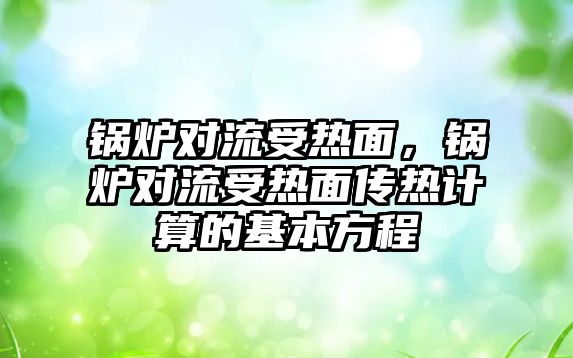 锅炉对流受热面，锅炉对流受热面传热计算的基本方程